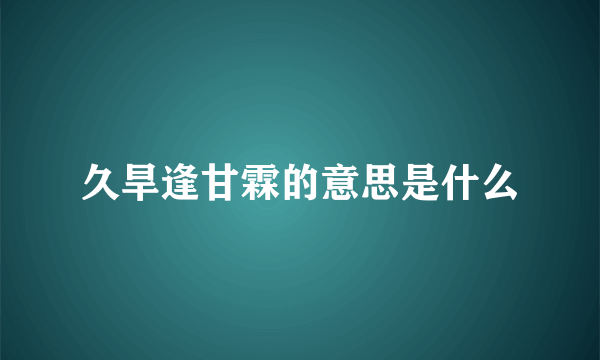 久旱逢甘霖的意思是什么